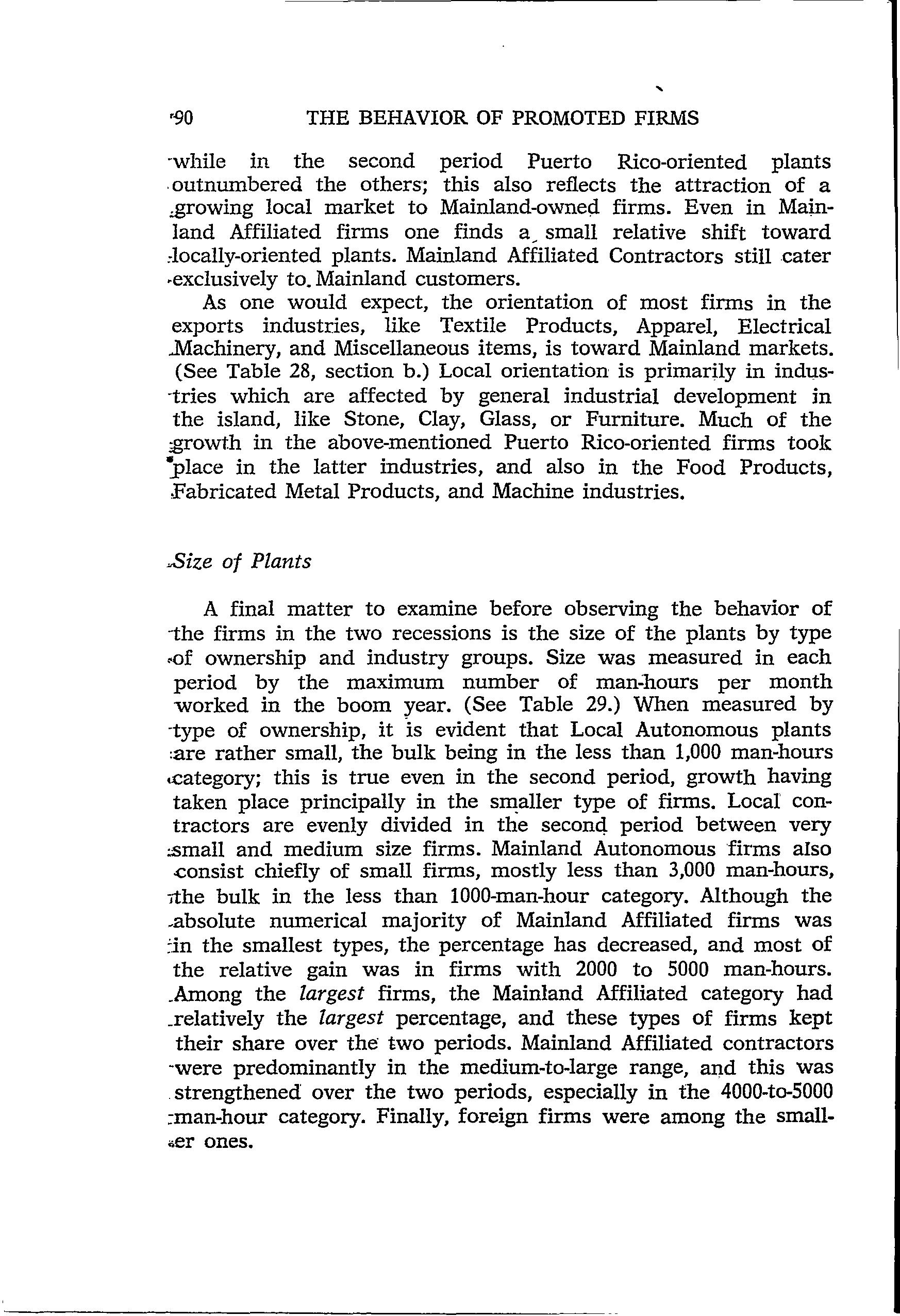 90 THE BEHAVIOR OF PROMOTED FIRMS

while in the second period Puerto Rico-oriented plants outnumbered the others; this also reflects the attraction of a growing local market to Mainland-owned firms. Even in Mainland Affiliated firms one finds a small relative shift toward locally-oriented plants. Mainland Affiliated Contractors still cater exclusively to Mainland customers.

As one would expect, the orientation of most firms in the exports industries, like Textile Products, Apparel, Electrical Machinery, and Miscellaneous items, is toward Mainland markets. (See Table 28, section b.) Local orientation is primarily in industries which are affected by general industrial development in the island, like Stone, Clay, Glass, or Furniture. Much of the growth in the above-mentioned Puerto Rico-oriented firms took place in the latter industries, and also in the Food Products, Fabricated Metal Products, and Machine industries.

Size of Plants

A final matter to examine before observing the behavior of the firms in the two recessions is the size of the plants by type of ownership and industry groups. Size was measured in each period by the maximum number of man-hours per month worked in the boom year. (See Table 29.) When measured by type of ownership, it is evident that Local Autonomous plants are rather small, the bulk being in the less than 1,000 man-hours category; this is true even in the second period, growth having taken place principally in the smaller type of firms. Local contractors are evenly divided in the second period between very small and medium size firms. Mainland Autonomous firms also consist chiefly of small firms, mostly less than 3,000 man-hours, the bulk in the less than 1000-man-hour category. Although the absolute numerical majority of Mainland Affiliated firms was in the smallest types, the percentage has decreased, and most of the relative gain was in firms with 2000 to 5000 man-hours. Among the largest firms, the Mainland Affiliated category had relatively the largest percentage, and these types of firms kept their share over the two periods. Mainland Affiliated contractors were predominantly in the medium-to-large range, and this was strengthened over the two periods, especially in the 4000-to-5000 man-hour category. Finally, foreign firms were among the smaller ones.